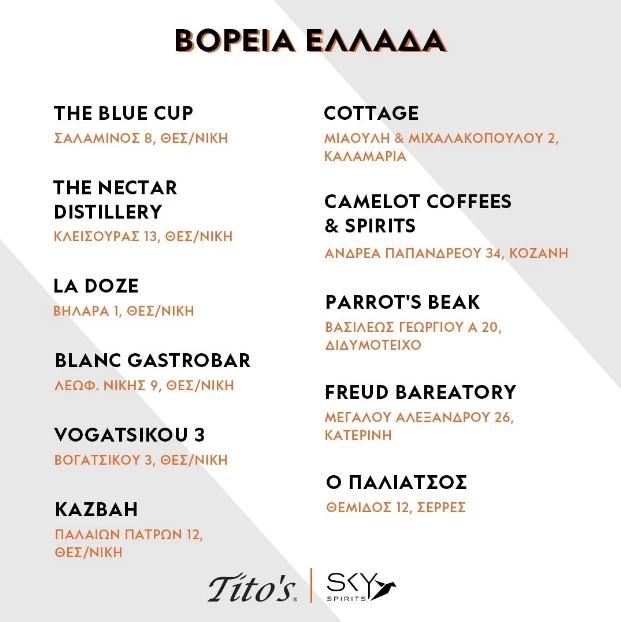 ΒΟΡΕΙΑ ΕΛΛΑΔΑ

THE BLUE CUP
ΣΑΛΑΜΙΝΟΣ 8, ΘΕΣ/ΝΙΚΗ

THE NECTAR DISTILLERY
ΚΛΕΙΣΟΥΡΑΣ 13, ΘΕΣ/ΝΙΚΗ

LA DOZE
ΒΗΛΑΡΑ 1, ΘΕΣ/ΝΙΚΗ

BLANC GASTROBAR
ΛΕΩΦ. ΝΙΚΗΣ 9, ΘΕΣ/ΝΙΚΗ

VOGATSIKOU 3
ΒΟΓΑΤΣΙΚΟΥ 3, ΘΕΣ/ΝΙΚΗ

KAZBAH
ΠΑΛΑΙΩΝ ΠΑΤΡΩΝ 12, ΘΕΣ/ΝΙΚΗ

COTTAGE
ΜΙΑΟΥΛΗ & ΜΙΧΑΛΑΚΟΠΟΥΛΟΥ 2, ΚΑΛΑΜΑΡΙΑ

CAMELOT COFFEES & SPIRITS
ΑΝΔΡΕΑ ΠΑΠΑΝΔΡΕΟΥ 34, ΚΟΖΑΝΗ

PARROT'S BEAK
ΒΑΣΙΛΕΩΣ ΓΕΩΡΓΙΟΥ Α 20, ΔΙΔΥΜΟΤΕΙΧΟ

FREUD BAREATORY
ΜΕΓΑΛΟΥ ΑΛΕΞΑΝΔΡΟΥ 26, ΚΑΤΕΡΙΝΗ

Ο ΠΑΛΙΑΤΣΟΣ
ΘΕΜΙΔΟΣ 12, ΣΕΡΡΕΣ

Tito's
SKY SPIRITS